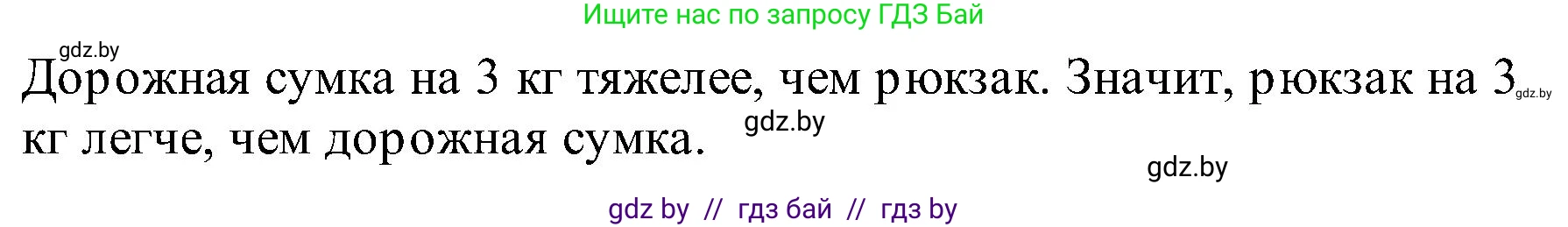 Ищите нас по запросу ГДЗ Бай

gdz.by

Дорожная сумка на 3 кг тяжелее, чем рюкзак. Значит, рюкзак на 3 кг легче, чем дорожная сумка.

gdz.by

gdz.by

gdz.by

gdz by // гдз бай // гдз by